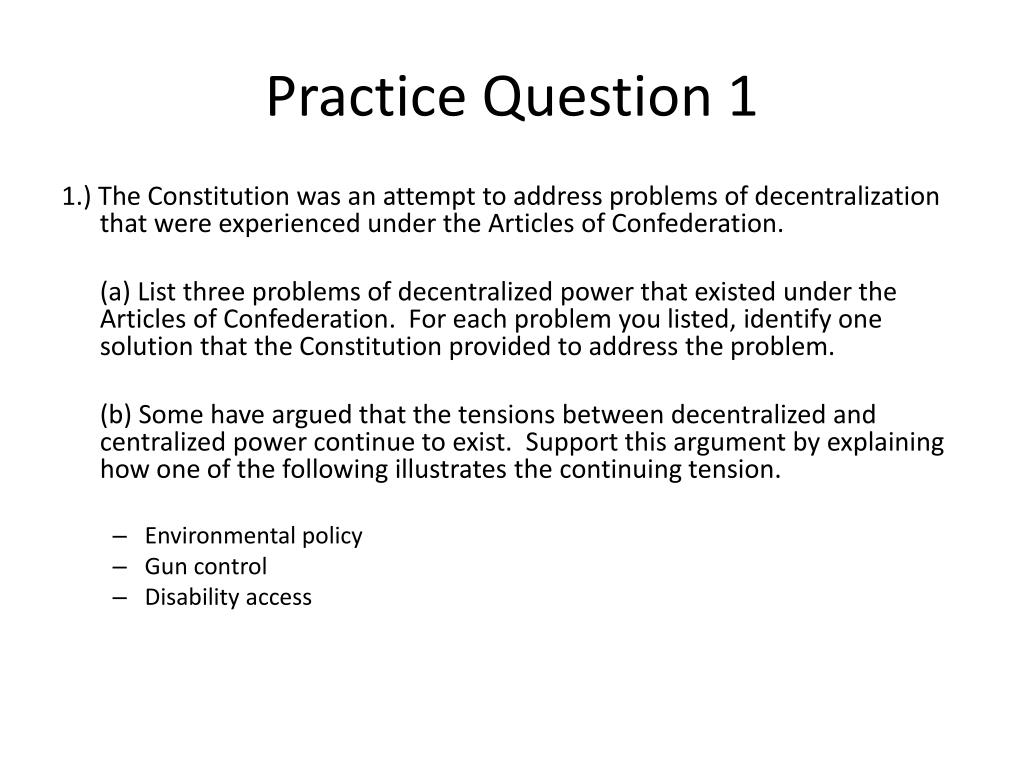 Practice Question 1

1.) The Constitution was an attempt to address problems of decentralization that were experienced under the Articles of Confederation.

(a) List three problems of decentralized power that existed under the Articles of Confederation. For each problem you listed, identify one solution that the Constitution provided to address the problem.

(b) Some have argued that the tensions between decentralized and centralized power continue to exist. Support this argument by explaining how one of the following illustrates the continuing tension.

– Environmental policy
– Gun control
– Disability access